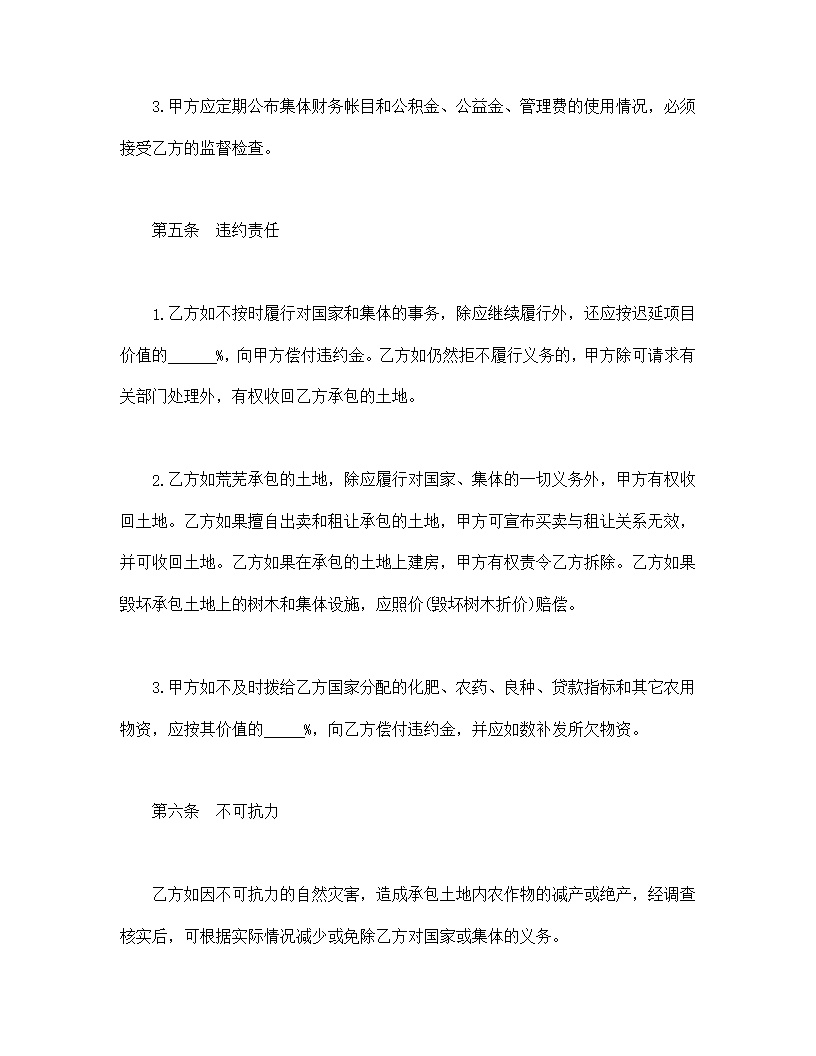 3.甲方应定期公布集体财务帐目和公积金、公益金、管理费的使用情况，必须接受乙方的监督检查。

第五条　违约责任

1.乙方如不按时履行对国家和集体的事务，除应继续履行外，还应按迟延项目价值的______%，向甲方偿付违约金。乙方如仍然拒不履行义务的，甲方除可请求有关部门处理外，有权收回乙方承包的土地。

2.乙方如荒芜承包的土地，除应履行对国家、集体的一切义务外，甲方有权收回土地。乙方如果擅自出卖和租让承包的土地，甲方可宣布买卖与租让关系无效，并可收回土地。乙方如果在承包的土地上建房，甲方有权责令乙方拆除。乙方如果毁坏承包土地上的树木和集体设施，应照价(毁坏树木折价)赔偿。

3.甲方如不及时拨给乙方国家分配的化肥、农药、良种、贷款指标和其它农用物资，应按其价值的_____%，向乙方偿付违约金，并应如数补发所欠物资。

第六条　不可抗力

乙方如因不可抗力的自然灾害，造成承包土地内农作物的减产或绝产，经调查核实后，可根据实际情况减少或免除乙方对国家或集体的义务。